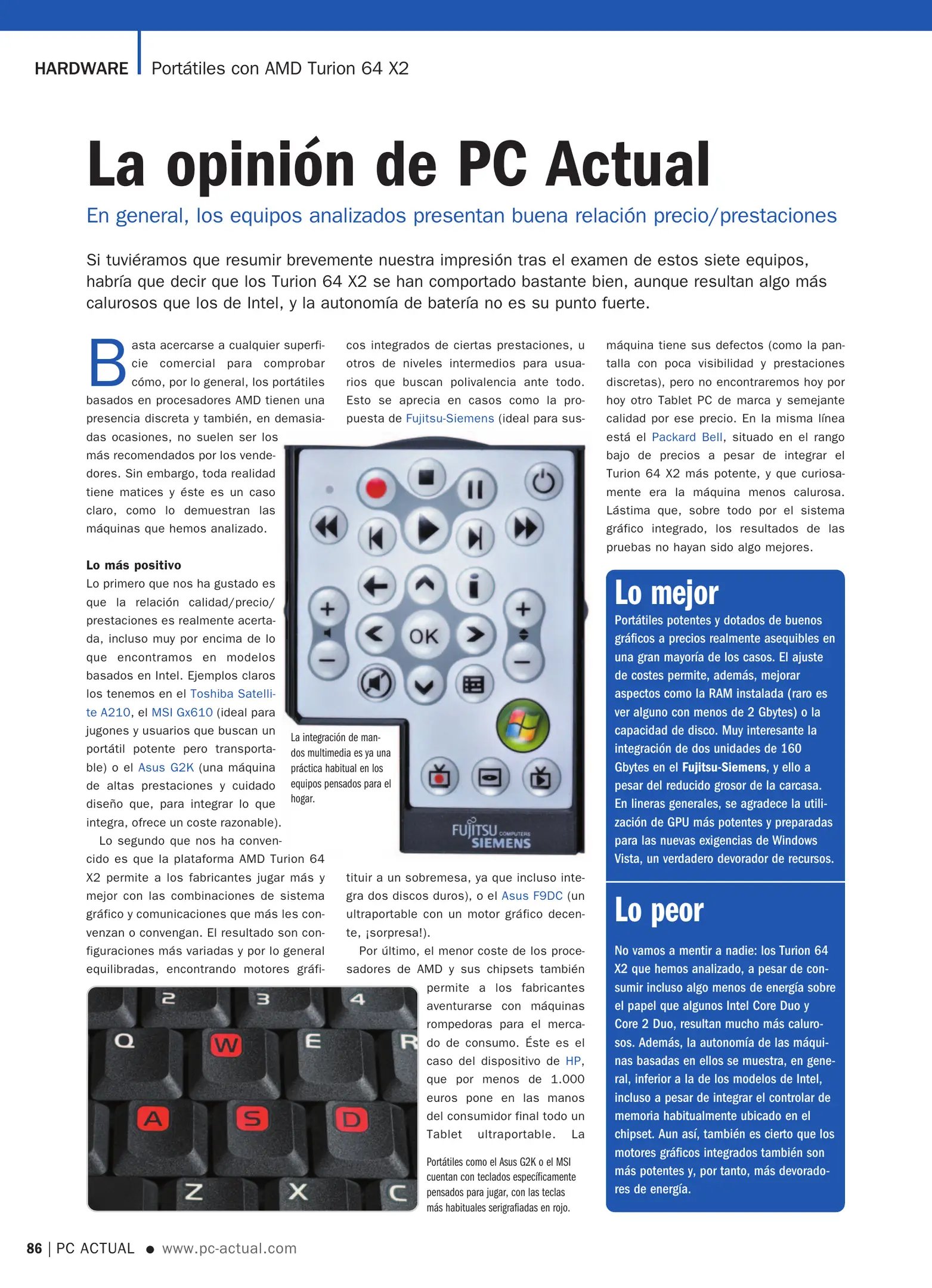 HARDWARE Portátiles con AMD Turion 64 X2

La opinión de PC Actual

En general, los equipos analizados presentan buena relación precio/prestaciones

Si tuviéramos que resumir brevemente nuestra impresión tras el examen de estos siete equipos, habría que decir que los Turion 64 X2 se han comportado bastante bien, aunque resultan algo más calurosos que los de Intel, y la autonomía de batería no es su punto fuerte.

Basta acercarse a cualquier superficie comercial para comprobar cómo, por lo general, los portátiles basados en procesadores AMD tienen una presencia discreta y también, en demasiadas ocasiones, no suelen ser los más recomendados por los vendedores. Sin embargo, toda realidad tiene matices y éste es un caso claro, como lo demuestran las máquinas que hemos analizado.

Lo más positivo
Lo primero que nos ha gustado es que la relación calidad/precio/prestaciones es realmente acertada, incluso muy por encima de lo que encontramos en modelos basados en Intel. Ejemplos claros los tenemos en el Toshiba Satellite A210, el MSI Gx610 (ideal para jugones y usuarios que buscan un portátil potente pero transportable) o el Asus G2K (una máquina de altas prestaciones y cuidado diseño que, para integrar lo que integra, ofrece un coste razonable).

Lo segundo que nos ha convencido es que la plataforma AMD Turion 64 X2 permite a los fabricantes jugar más y mejor con las combinaciones de sistema gráfico y comunicaciones que más les convenzan o convengan. El resultado son configuraciones más variadas y por lo general equilibradas, encontrando motores gráficos integrados de ciertas prestaciones, u otros de niveles intermedios para usuarios que buscan polivalencia ante todo. Esto se aprecia en casos como la propuesta de Fujitsu-Siemens (ideal para sustituir a un sobremesa, ya que incluso integra dos discos duros), o el Asus F9DC (un ultraportable con un motor gráfico decente, ¡sorpresa!).

Por último, el menor coste de los procesadores de AMD y sus chipsets también permite a los fabricantes aventurarse con máquinas rompedoras para el mercado de consumo. Éste es el caso del dispositivo de HP, que por menos de 1.000 euros pone en las manos del consumidor final todo un Tablet ultraportable. La máquina tiene sus defectos (como la pantalla con poca visibilidad y prestaciones discretas), pero no encontraremos hoy por hoy otro Tablet PC de marca y semejante calidad por ese precio. En la misma línea está el Packard Bell, situado en el rango bajo de precios a pesar de integrar el Turion 64 X2 más potente, y que curiosamente era la máquina menos calurosa. Lástima que, sobre todo por el sistema gráfico integrado, los resultados de las pruebas no hayan sido algo mejores.

OK
FUJITSU COMPUTERS SIEMENS

La integración de mandos multimedia es ya una práctica habitual en los equipos pensados para el hogar.

2 3 4
Q W E R
A S D
Z X C

Portátiles como el Asus G2K o el MSI cuentan con teclados específicamente pensados para jugar, con las teclas más habituales serigrafiadas en rojo.

Lo mejor
Portátiles potentes y dotados de buenos gráficos a precios realmente asequibles en una gran mayoría de los casos. El ajuste de costes permite, además, mejorar aspectos como la RAM instalada (raro es ver alguno con menos de 2 Gbytes) o la capacidad de disco. Muy interesante la integración de dos unidades de 160 Gbytes en el Fujitsu-Siemens, y ello a pesar del reducido grosor de la carcasa. En lineras generales, se agradece la utilización de GPU más potentes y preparadas para las nuevas exigencias de Windows Vista, un verdadero devorador de recursos.

Lo peor
No vamos a mentir a nadie: los Turion 64 X2 que hemos analizado, a pesar de consumir incluso algo menos de energía sobre el papel que algunos Intel Core Duo y Core 2 Duo, resultan mucho más calurosos. Además, la autonomía de las máquinas basadas en ellos se muestra, en general, inferior a la de los modelos de Intel, incluso a pesar de integrar el controlar de memoria habitualmente ubicado en el chipset. Aun así, también es cierto que los motores gráficos integrados también son más potentes y, por tanto, más devoradores de energía.

86 | PC ACTUAL ● www.pc-actual.com